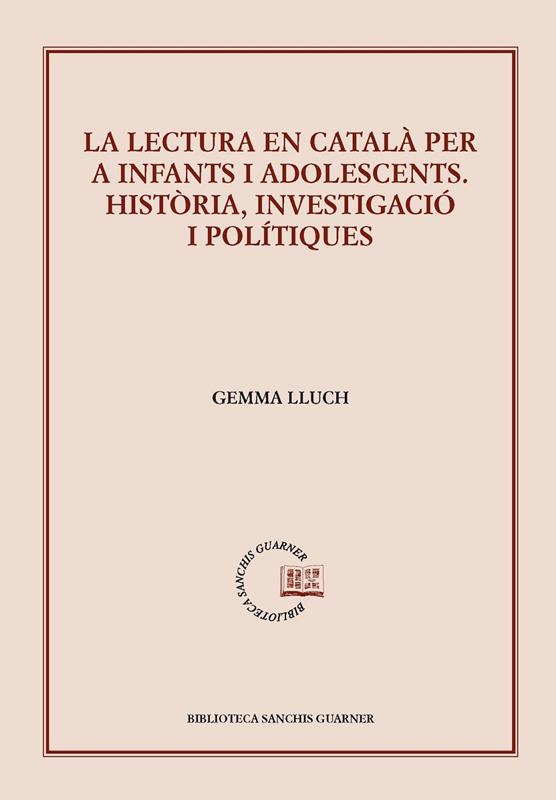 LA LECTURA EN CATALÀ PER A INFANTS I ADOLESCENTS. HISTÒRIA, INVESTIGACIÓ I POLÍTIQUES

GEMMA LLUCH

BIBLIOTECA SANCHIS GUARNER

BIBLIOTECA SANCHIS GUARNER